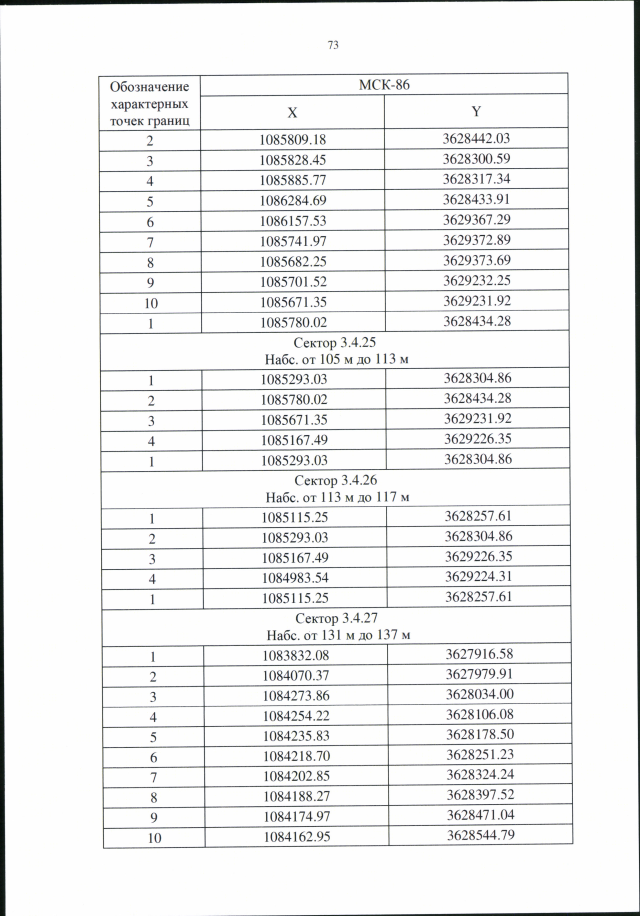 73

| Обозначение характерных точек границ | МСК-86 | |
|---|---|---|
| | X | Y |
| 2 | 1085809.18 | 3628442.03 |
| 3 | 1085828.45 | 3628300.59 |
| 4 | 1085885.77 | 3628317.34 |
| 5 | 1086284.69 | 3628433.91 |
| 6 | 1086157.53 | 3629367.29 |
| 7 | 1085741.97 | 3629372.89 |
| 8 | 1085682.25 | 3629373.69 |
| 9 | 1085701.52 | 3629232.25 |
| 10 | 1085671.35 | 3629231.92 |
| 1 | 1085780.02 | 3628434.28 |
| Сектор 3.4.25 Набс. от 105 м до 113 м | | |
| 1 | 1085293.03 | 3628304.86 |
| 2 | 1085780.02 | 3628434.28 |
| 3 | 1085671.35 | 3629231.92 |
| 4 | 1085167.49 | 3629226.35 |
| 1 | 1085293.03 | 3628304.86 |
| Сектор 3.4.26 Набс. от 113 м до 117 м | | |
| 1 | 1085115.25 | 3628257.61 |
| 2 | 1085293.03 | 3628304.86 |
| 3 | 1085167.49 | 3629226.35 |
| 4 | 1084983.54 | 3629224.31 |
| 1 | 1085115.25 | 3628257.61 |
| Сектор 3.4.27 Набс. от 131 м до 137 м | | |
| 1 | 1083832.08 | 3627916.58 |
| 2 | 1084070.37 | 3627979.91 |
| 3 | 1084273.86 | 3628034.00 |
| 4 | 1084254.22 | 3628106.08 |
| 5 | 1084235.83 | 3628178.50 |
| 6 | 1084218.70 | 3628251.23 |
| 7 | 1084202.85 | 3628324.24 |
| 8 | 1084188.27 | 3628397.52 |
| 9 | 1084174.97 | 3628471.04 |
| 10 | 1084162.95 | 3628544.79 |